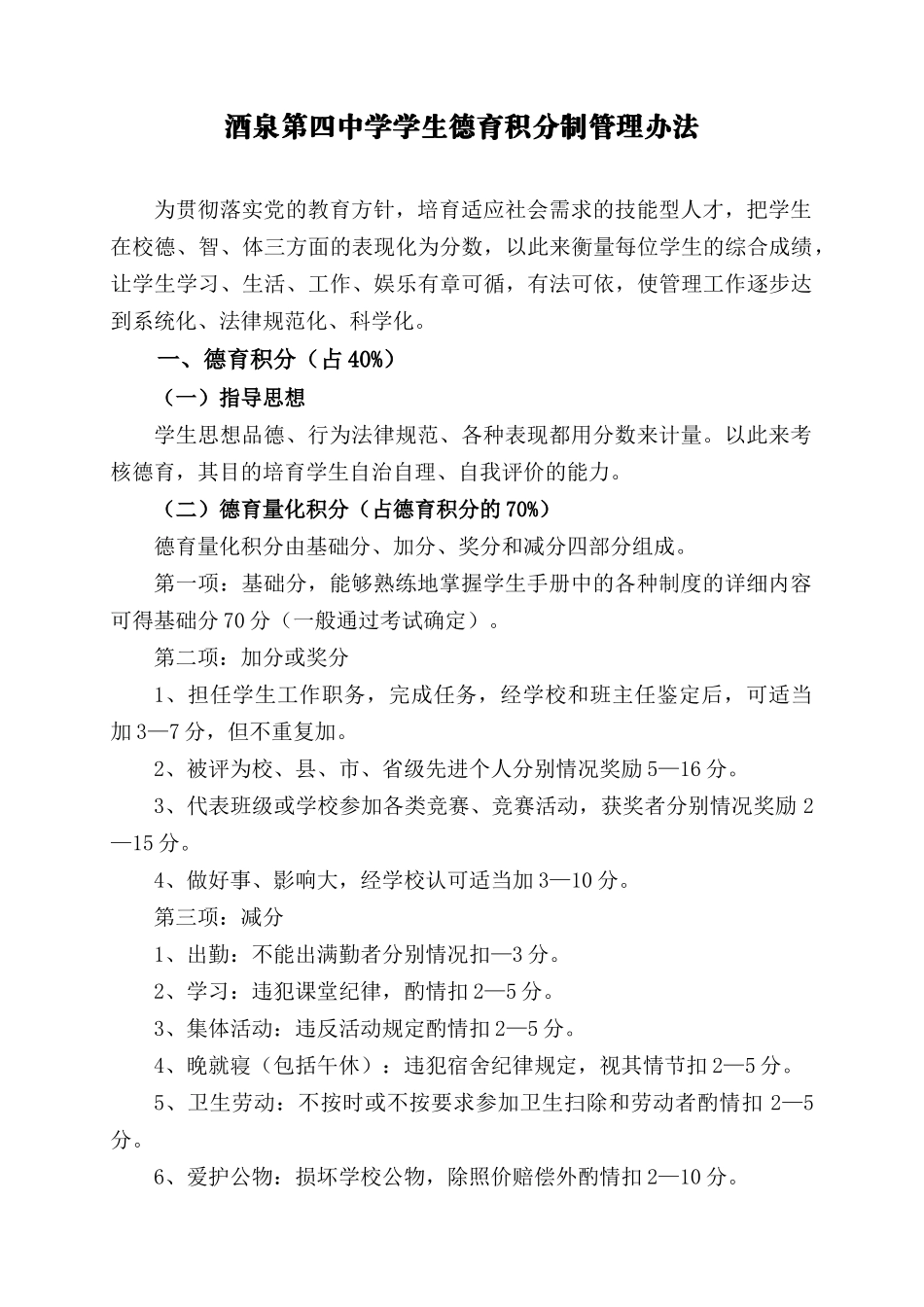 酒泉第四中学学生德育积分制管理办法

为贯彻落实党的教育方针，培育适应社会需求的技能型人才，把学生在校德、智、体三方面的表现化为分数，以此来衡量每位学生的综合成绩，让学生学习、生活、工作、娱乐有章可循，有法可依，使管理工作逐步达到系统化、法律规范化、科学化。

一、德育积分（占40%）

（一）指导思想

学生思想品德、行为法律规范、各种表现都用分数来计量。以此来考核德育，其目的培育学生自治自理、自我评价的能力。

（二）德育量化积分（占德育积分的70%）

德育量化积分由基础分、加分、奖分和减分四部分组成。

第一项：基础分，能够熟练地掌握学生手册中的各种制度的详细内容可得基础分70分（一般通过考试确定）。

第二项：加分或奖分

1、担任学生工作职务，完成任务，经学校和班主任鉴定后，可适当加3—7分，但不重复加。

2、被评为校、县、市、省级先进个人分别情况奖励5—16分。

3、代表班级或学校参加各类竞赛、竞赛活动，获奖者分别情况奖励2—15分。

4、做好事、影响大，经学校认可适当加3—10分。

第三项：减分

1、出勤：不能出满勤者分别情况扣—3分。

2、学习：违犯课堂纪律，酌情扣2—5分。

3、集体活动：违反活动规定酌情扣2—5分。

4、晚就寝（包括午休）：违犯宿舍纪律规定，视其情节扣2—5分。

5、卫生劳动：不按时或不按要求参加卫生扫除和劳动者酌情扣2—5分。

6、爱护公物：损坏学校公物，除照价赔偿外酌情扣2—10分。